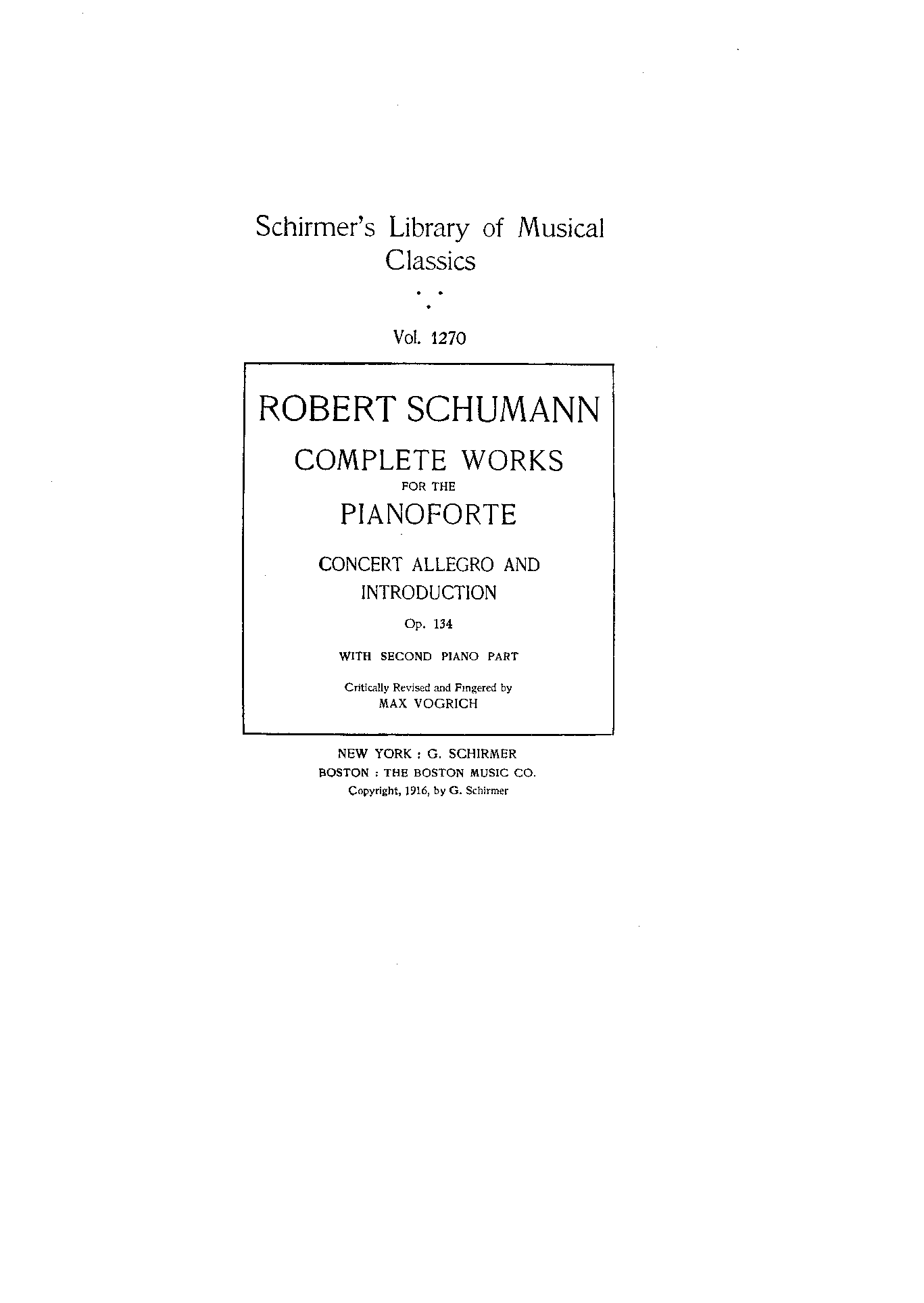 Schirmer's Library of Musical Classics

Vol. 1270

ROBERT SCHUMANN

COMPLETE WORKS
FOR THE
PIANOFORTE

CONCERT ALLEGRO AND INTRODUCTION

Op. 134

WITH SECOND PIANO PART

Critically Revised and Fingered by
MAX VOGRICH

NEW YORK : G. SCHIRMER
BOSTON : THE BOSTON MUSIC CO.
Copyright, 1916, by G. Schirmer